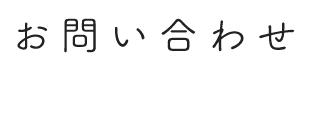 お問い合わせ